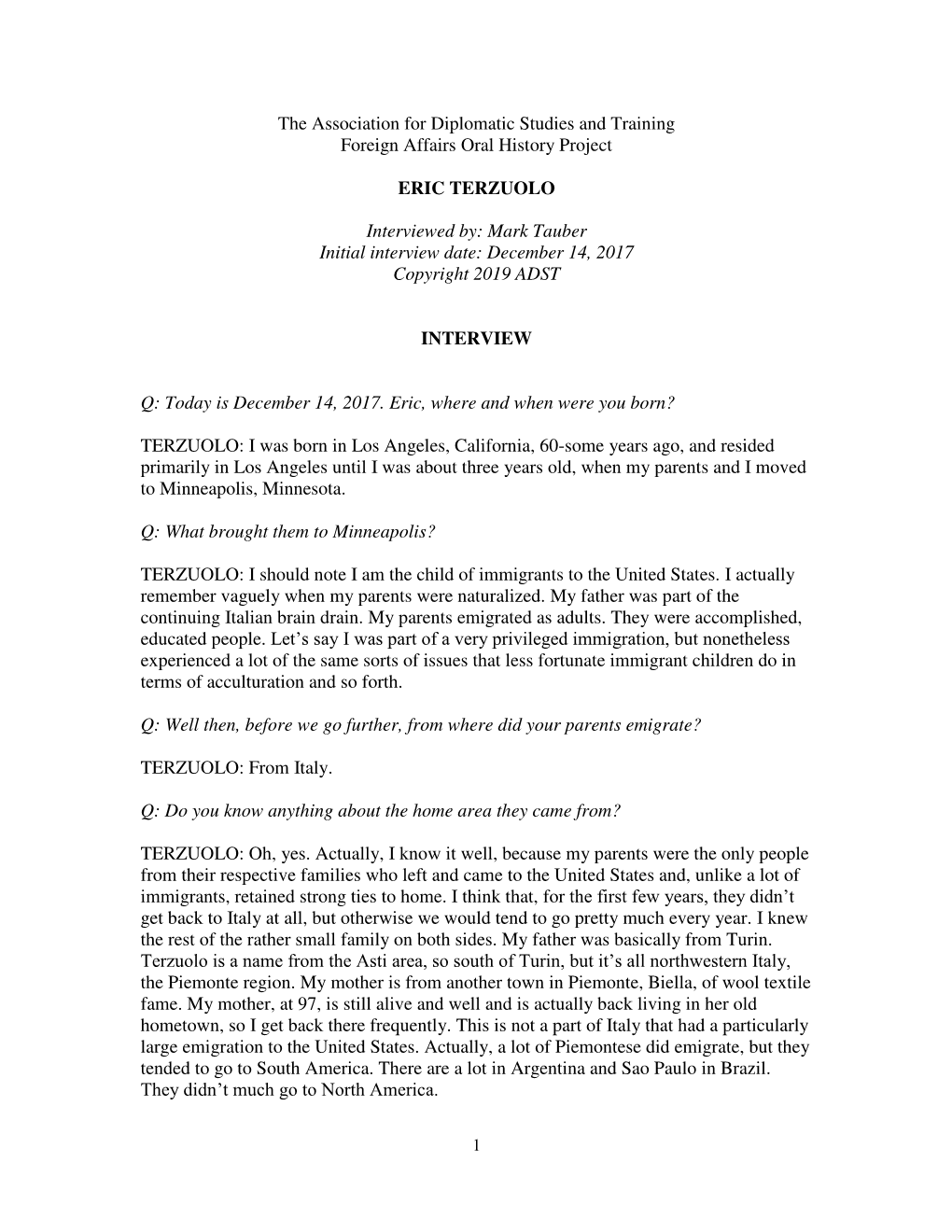 The Association for Diplomatic Studies and Training
Foreign Affairs Oral History Project

ERIC TERZUOLO

Interviewed by: Mark Tauber
Initial interview date: December 14, 2017
Copyright 2019 ADST

INTERVIEW

Q: Today is December 14, 2017. Eric, where and when were you born?

TERZUOLO: I was born in Los Angeles, California, 60-some years ago, and resided primarily in Los Angeles until I was about three years old, when my parents and I moved to Minneapolis, Minnesota.

Q: What brought them to Minneapolis?

TERZUOLO: I should note I am the child of immigrants to the United States. I actually remember vaguely when my parents were naturalized. My father was part of the continuing Italian brain drain. My parents emigrated as adults. They were accomplished, educated people. Let's say I was part of a very privileged immigration, but nonetheless experienced a lot of the same sorts of issues that less fortunate immigrant children do in terms of acculturation and so forth.

Q: Well then, before we go further, from where did your parents emigrate?

TERZUOLO: From Italy.

Q: Do you know anything about the home area they came from?

TERZUOLO: Oh, yes. Actually, I know it well, because my parents were the only people from their respective families who left and came to the United States and, unlike a lot of immigrants, retained strong ties to home. I think that, for the first few years, they didn't get back to Italy at all, but otherwise we would tend to go pretty much every year. I knew the rest of the rather small family on both sides. My father was basically from Turin. Terzuolo is a name from the Asti area, so south of Turin, but it's all northwestern Italy, the Piemonte region. My mother is from another town in Piemonte, Biella, of wool textile fame. My mother, at 97, is still alive and well and is actually back living in her old hometown, so I get back there frequently. This is not a part of Italy that had a particularly large emigration to the United States. Actually, a lot of Piemontese did emigrate, but they tended to go to South America. There are a lot in Argentina and Sao Paulo in Brazil. They didn't much go to North America.

1